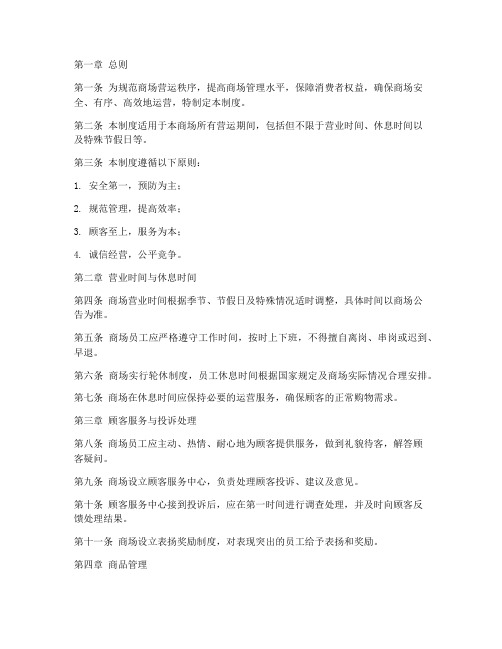 第一章 总则

第一条 为规范商场营运秩序，提高商场管理水平，保障消费者权益，确保商场安全、有序、高效地运营，特制定本制度。

第二条 本制度适用于本商场所有营运期间，包括但不限于营业时间、休息时间以及特殊节假日等。

第三条 本制度遵循以下原则：

1. 安全第一，预防为主；

2. 规范管理，提高效率；

3. 顾客至上，服务为本；

4. 诚信经营，公平竞争。

第二章 营业时间与休息时间

第四条 商场营业时间根据季节、节假日及特殊情况适时调整，具体时间以商场公告为准。

第五条 商场员工应严格遵守工作时间，按时上下班，不得擅自离岗、串岗或迟到、早退。

第六条 商场实行轮休制度，员工休息时间根据国家规定及商场实际情况合理安排。

第七条 商场在休息时间应保持必要的运营服务，确保顾客的正常购物需求。

第三章 顾客服务与投诉处理

第八条 商场员工应主动、热情、耐心地为顾客提供服务，做到礼貌待客，解答顾客疑问。

第九条 商场设立顾客服务中心，负责处理顾客投诉、建议及意见。

第十条 顾客服务中心接到投诉后，应在第一时间进行调查处理，并及时向顾客反馈处理结果。

第十一条 商场设立表扬奖励制度，对表现突出的员工给予表扬和奖励。

第四章 商品管理